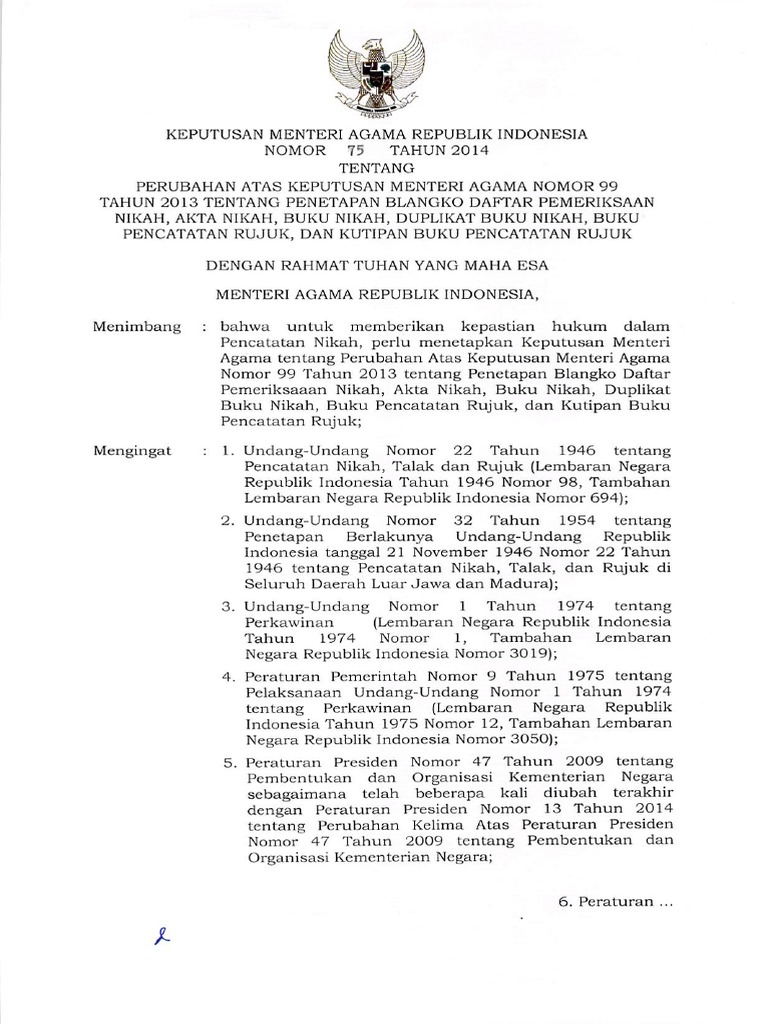 KEPUTUSAN MENTERI AGAMA REPUBLIK INDONESIA
NOMOR 75 TAHUN 2014
TENTANG
PERUBAHAN ATAS KEPUTUSAN MENTERI AGAMA NOMOR 99 TAHUN 2013 TENTANG PENETAPAN BLANGKO DAFTAR PEMERIKSAAN NIKAH, AKTA NIKAH, BUKU NIKAH, DUPLIKAT BUKU NIKAH, BUKU PENCATATAN RUJUK, DAN KUTIPAN BUKU PENCATATAN RUJUK

DENGAN RAHMAT TUHAN YANG MAHA ESA

MENTERI AGAMA REPUBLIK INDONESIA,

Menimbang : bahwa untuk memberikan kepastian hukum dalam Pencatatan Nikah, perlu menetapkan Keputusan Menteri Agama tentang Perubahan Atas Keputusan Menteri Agama Nomor 99 Tahun 2013 tentang Penetapan Blangko Daftar Pemeriksaaan Nikah, Akta Nikah, Buku Nikah, Duplikat Buku Nikah, Buku Pencatatan Rujuk, dan Kutipan Buku Pencatatan Rujuk;

Mengingat : 1. Undang-Undang Nomor 22 Tahun 1946 tentang Pencatatan Nikah, Talak dan Rujuk (Lembaran Negara Republik Indonesia Tahun 1946 Nomor 98, Tambahan Lembaran Negara Republik Indonesia Nomor 694);

2. Undang-Undang Nomor 32 Tahun 1954 tentang Penetapan Berlakunya Undang-Undang Republik Indonesia tanggal 21 November 1946 Nomor 22 Tahun 1946 tentang Pencatatan Nikah, Talak, dan Rujuk di Seluruh Daerah Luar Jawa dan Madura);

3. Undang-Undang Nomor 1 Tahun 1974 tentang Perkawinan (Lembaran Negara Republik Indonesia Tahun 1974 Nomor 1, Tambahan Lembaran Negara Republik Indonesia Nomor 3019);

4. Peraturan Pemerintah Nomor 9 Tahun 1975 tentang Pelaksanaan Undang-Undang Nomor 1 Tahun 1974 tentang Perkawinan (Lembaran Negara Republik Indonesia Tahun 1975 Nomor 12, Tambahan Lembaran Negara Republik Indonesia Nomor 3050);

5. Peraturan Presiden Nomor 47 Tahun 2009 tentang Pembentukan dan Organisasi Kementerian Negara sebagaimana telah beberapa kali diubah terakhir dengan Peraturan Presiden Nomor 13 Tahun 2014 tentang Perubahan Kelima Atas Peraturan Presiden Nomor 47 Tahun 2009 tentang Pembentukan dan Organisasi Kementerian Negara;

6. Peraturan ...